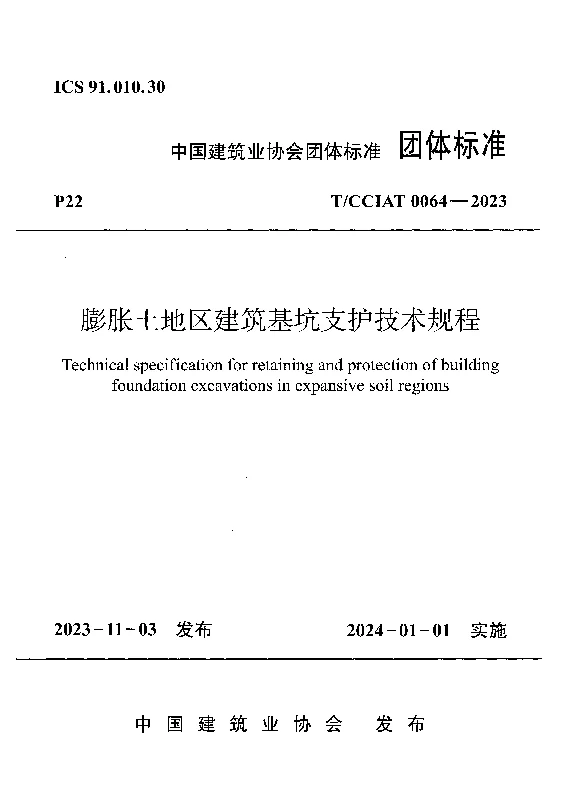 ICS 91.010.30

中国建筑业协会团体标准 团体标准

P22

T/CCIAT 0064—2023

膨胀土地区建筑基坑支护技术规程

Technical specification for retaining and protection of building foundation excavations in expansive soil regions

2023-11-03 发布

2024-01-01 实施

中国建筑业协会 发布